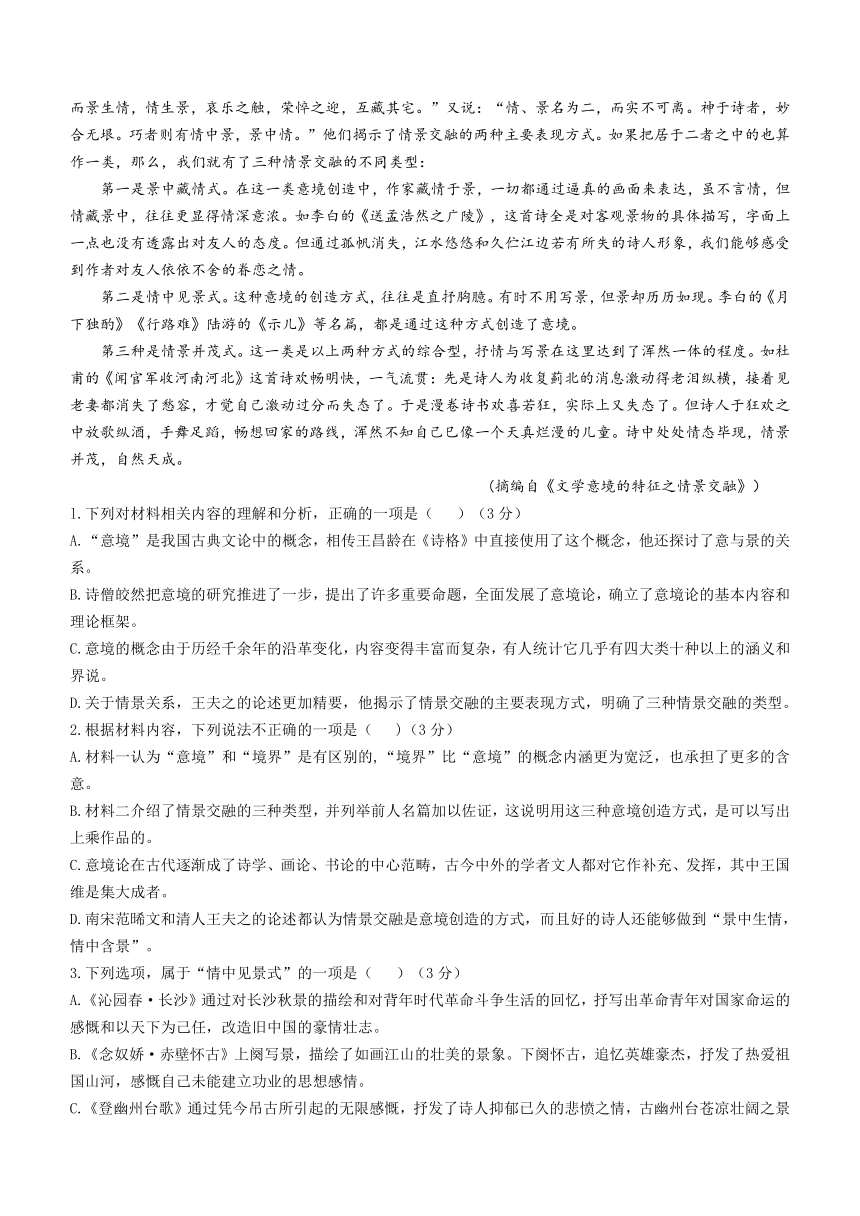 而景生情，情生景，哀乐之触，荣悴之迎，互藏其宅。”又说：“情、景名为二，而实不可离。神于诗者，妙合无垠。巧者则有情中景，景中情。”他们揭示了情景交融的两种主要表现方式。如果把居于二者之中的也算作一类，那么，我们就有了三种情景交融的不同类型：

第一是景中藏情式。在这一类意境创造中，作家藏情于景，一切都通过逼真的画面来表达，虽不言情，但情藏景中，往往更显得情深意浓。如李白的《送孟浩然之广陵》，这首诗全是对客观景物的具体描写，字面上一点也没有透露出对友人的态度。但通过孤帆消失，江水悠悠和久伫江边若有所失的诗人形象，我们能够感受到作者对友人依依不舍的眷恋之情。

第二是情中见景式。这种意境的创造方式，往往是直抒胸臆。有时不用写景，但景却历历如现。李白的《月下独酌》《行路难》陆游的《示儿》等名篇，都是通过这种方式创造了意境。

第三种是情景并茂式。这一类是以上两种方式的综合型，抒情与写景在这里达到了浑然一体的程度。如杜甫的《闻官军收河南河北》这首诗欢畅明快，一气流贯：先是诗人为收复蓟北的消息激动得老泪纵横，接着见老妻都消失了愁容，才觉自己激动过分而失态了。于是漫卷诗书欢喜若狂，实际上又失态了。但诗人于狂欢之中放歌纵酒，手舞足蹈，畅想回家的路线，浑然不知自己已像一个天真烂漫的儿童。诗中处处情态毕现，情景并茂，自然天成。

（摘编自《文学意境的特征之情景交融》）

1.下列对材料相关内容的理解和分析，正确的一项是（　）（3分）
A.“意境”是我国古典文论中的概念，相传王昌龄在《诗格》中直接使用了这个概念，他还探讨了意与景的关系。
B.诗僧皎然把意境的研究推进了一步，提出了许多重要命题，全面发展了意境论，确立了意境论的基本内容和理论框架。
C.意境的概念由于历经千余年的沿革变化，内容变得丰富而复杂，有人统计它几乎有四大类十种以上的涵义和界说。
D.关于情景关系，王夫之的论述更加精要，他揭示了情景交融的主要表现方式，明确了三种情景交融的类型。
2.根据材料内容，下列说法不正确的一项是（　）(3分)
A.材料一认为“意境”和“境界”是有区别的,“境界”比“意境”的概念内涵更为宽泛，也承担了更多的含意。
B.材料二介绍了情景交融的三种类型，并列举前人名篇加以佐证，这说明用这三种意境创造方式，是可以写出上乘作品的。
C.意境论在古代逐渐成了诗学、画论、书论的中心范畴，古今中外的学者文人都对它作补充、发挥，其中王国维是集大成者。
D.南宋范晞文和清人王夫之的论述都认为情景交融是意境创造的方式，而且好的诗人还能够做到“景中生情，情中含景”。
3.下列选项，属于“情中见景式”的一项是（　）（3分）
A.《沁园春·长沙》通过对长沙秋景的描绘和对青年时代革命斗争生活的回忆，抒写出革命青年对国家命运的感慨和以天下为己任，改造旧中国的豪情壮志。
B.《念奴娇·赤壁怀古》上阕写景，描绘了如画江山的壮美的景象。下阕怀古，追忆英雄豪杰，抒发了热爱祖国山河，感慨自己未能建立功业的思想感情。
C.《登幽州台歌》通过凭今吊古所引起的无限感慨，抒发了诗人抑郁已久的悲愤之情，古幽州台苍凉壮阔之景